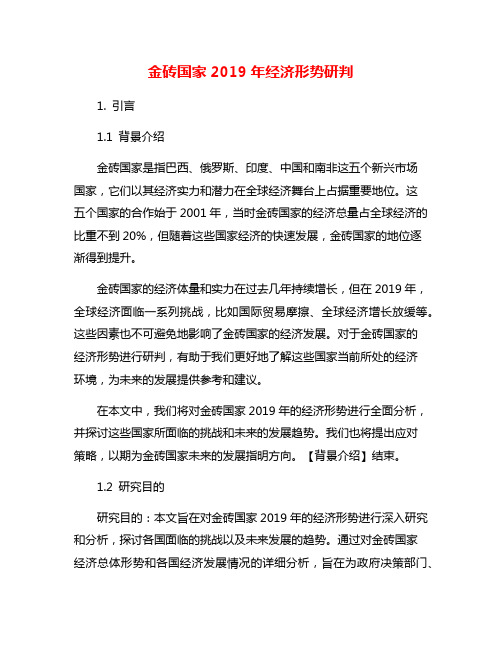 金砖国家 2019 年经济形势研判

1. 引言

1.1 背景介绍

金砖国家是指巴西、俄罗斯、印度、中国和南非这五个新兴市场国家，它们以其经济实力和潜力在全球经济舞台上占据重要地位。这五个国家的合作始于 2001 年，当时金砖国家的经济总量占全球经济的比重不到 20%，但随着这些国家经济的快速发展，金砖国家的地位逐渐得到提升。

金砖国家的经济体量和实力在过去几年持续增长，但在 2019 年，全球经济面临一系列挑战，比如国际贸易摩擦、全球经济增长放缓等。这些因素也不可避免地影响了金砖国家的经济发展。对于金砖国家的经济形势进行研判，有助于我们更好地了解这些国家当前所处的经济环境，为未来的发展提供参考和建议。

在本文中，我们将对金砖国家 2019 年的经济形势进行全面分析，并探讨这些国家所面临的挑战和未来的发展趋势。我们也将提出应对策略，以期为金砖国家未来的发展指明方向。【背景介绍】结束。

1.2 研究目的

研究目的：本文旨在对金砖国家 2019 年的经济形势进行深入研究和分析，探讨各国面临的挑战以及未来发展的趋势。通过对金砖国家经济总体形势和各国经济发展情况的详细分析，旨在为政府决策部门、